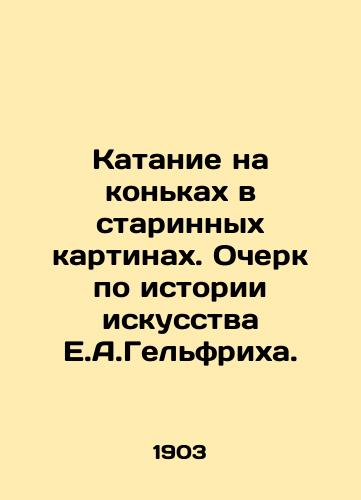 Катание на коньках в старинных картинах. Очерк по истории искусства Е.А.Гельфриха.

1903